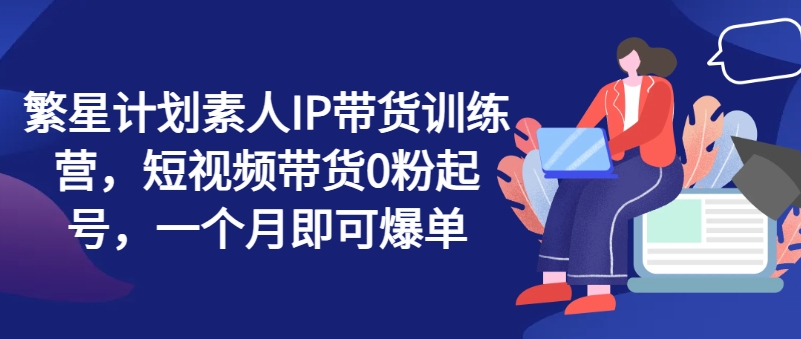 繁星计划素人IP带货训练营，短视频带货0粉起号，一个月即可爆单